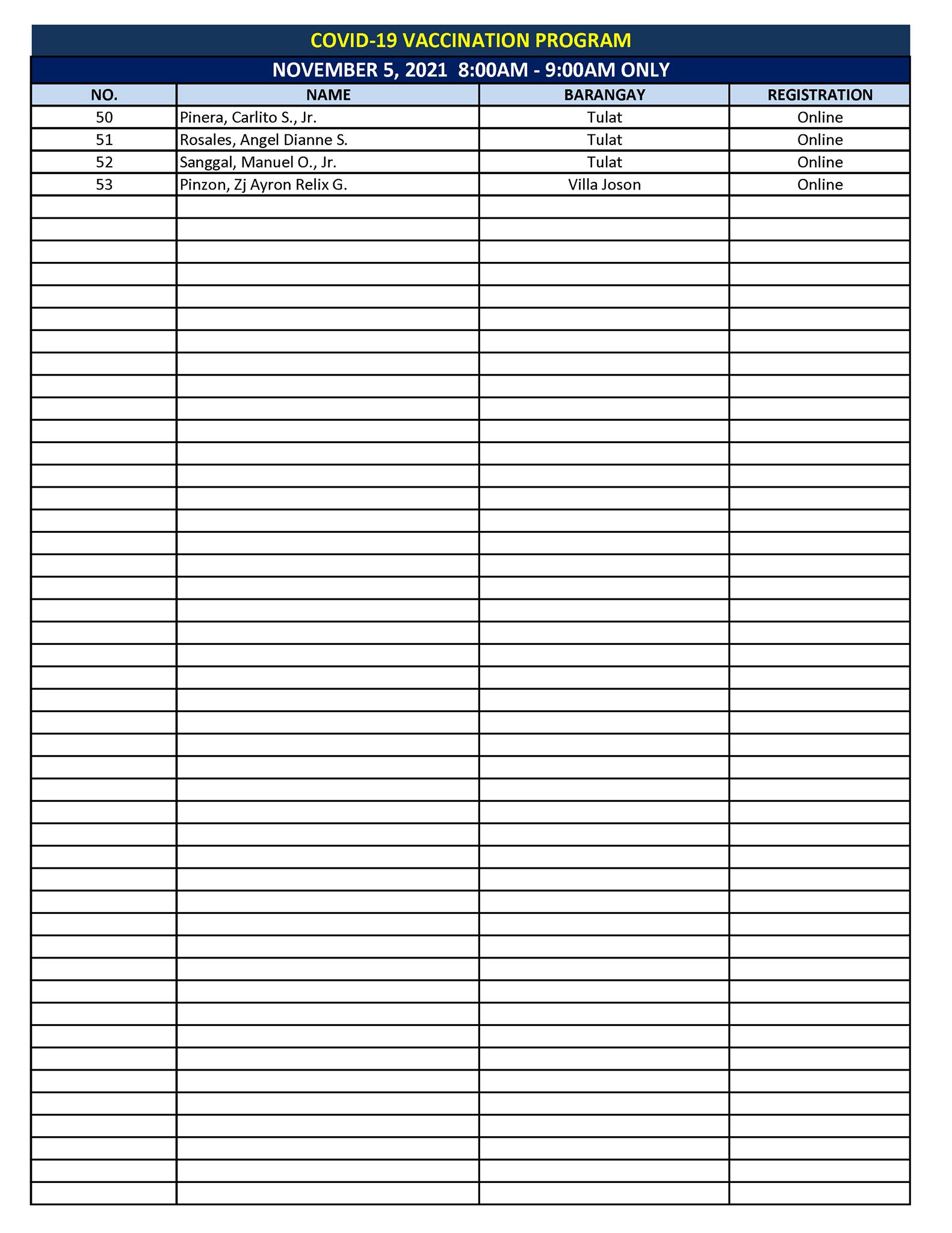 COVID-19 VACCINATION PROGRAM

NOVEMBER 5, 2021 8:00AM - 9:00AM ONLY

| NO. | NAME | BARANGAY | REGISTRATION |
|---|---|---|---|
| 50 | Pinera, Carlito S., Jr. | Tulat | Online |
| 51 | Rosales, Angel Dianne S. | Tulat | Online |
| 52 | Sanggal, Manuel O., Jr. | Tulat | Online |
| 53 | Pinzon, Zj Ayron Relix G. | Villa Joson | Online |